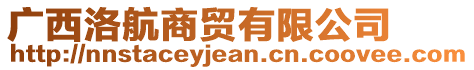 广西洛航商贸有限公司
http://nnstaceyjean.cn.coovee.com